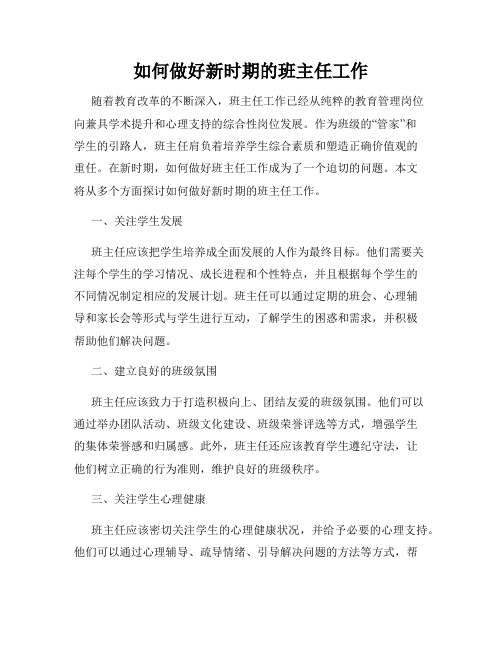 如何做好新时期的班主任工作

随着教育改革的不断深入，班主任工作已经从纯粹的教育管理岗位向兼具学术提升和心理支持的综合性岗位发展。作为班级的“管家”和学生的引路人，班主任肩负着培养学生综合素质和塑造正确价值观的重任。在新时期，如何做好班主任工作成为了一个迫切的问题。本文将从多个方面探讨如何做好新时期的班主任工作。

一、关注学生发展

班主任应该把学生培养成全面发展的人作为最终目标。他们需要关注每个学生的学习情况、成长进程和个性特点，并且根据每个学生的不同情况制定相应的发展计划。班主任可以通过定期的班会、心理辅导和家长会等形式与学生进行互动，了解学生的困惑和需求，并积极帮助他们解决问题。

二、建立良好的班级氛围

班主任应该致力于打造积极向上、团结友爱的班级氛围。他们可以通过举办团队活动、班级文化建设、班级荣誉评选等方式，增强学生的集体荣誉感和归属感。此外，班主任还应该教育学生遵纪守法，让他们树立正确的行为准则，维护良好的班级秩序。

三、关注学生心理健康

班主任应该密切关注学生的心理健康状况，并给予必要的心理支持。他们可以通过心理辅导、疏导情绪、引导解决问题的方法等方式，帮